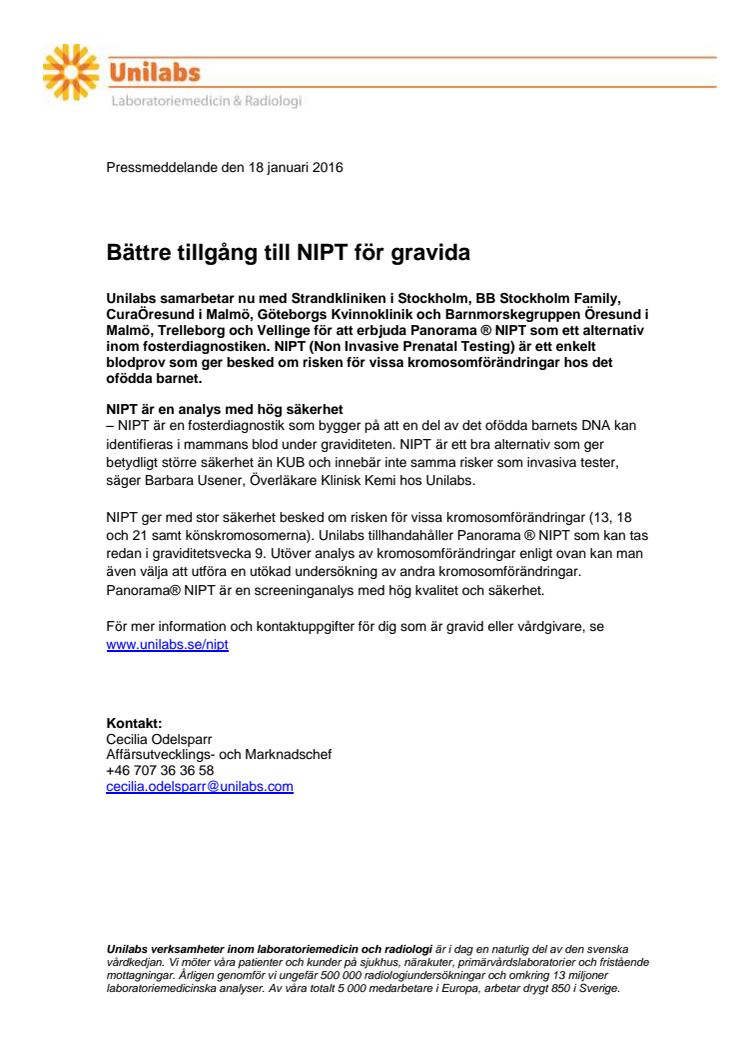 Unilabs
Laboratoriemedicin & Radiologi

Pressmeddelande den 18 januari 2016

Bättre tillgång till NIPT för gravida

Unilabs samarbetar nu med Strandkliniken i Stockholm, BB Stockholm Family, CuraÖresund i Malmö, Göteborgs Kvinnoklinik och Barnmorskegruppen Öresund i Malmö, Trelleborg och Vellinge för att erbjuda Panorama ® NIPT som ett alternativ inom fosterdiagnostiken. NIPT (Non Invasive Prenatal Testing) är ett enkelt blodprov som ger besked om risken för vissa kromosomförändringar hos det ofödda barnet.

NIPT är en analys med hög säkerhet
– NIPT är en fosterdiagnostik som bygger på att en del av det ofödda barnets DNA kan identifieras i mammans blod under graviditeten. NIPT är ett bra alternativ som ger betydligt större säkerhet än KUB och innebär inte samma risker som invasiva tester, säger Barbara Usener, Överläkare Klinisk Kemi hos Unilabs.

NIPT ger med stor säkerhet besked om risken för vissa kromosomförändringar (13, 18 och 21 samt könskromosomerna). Unilabs tillhandahåller Panorama ® NIPT som kan tas redan i graviditetsvecka 9. Utöver analys av kromosomförändringar enligt ovan kan man även välja att utföra en utökad undersökning av andra kromosomförändringar. Panorama® NIPT är en screeninganalys med hög kvalitet och säkerhet.

För mer information och kontaktuppgifter för dig som är gravid eller vårdgivare, se www.unilabs.se/nipt

Kontakt:
Cecilia Odelsparr
Affärsutvecklings- och Marknadschef
+46 707 36 36 58
cecilia.odelsparr@unilabs.com

Unilabs verksamheter inom laboratoriemedicin och radiologi är i dag en naturlig del av den svenska vårdkedjan. Vi möter våra patienter och kunder på sjukhus, närakuter, primärvårdslaboratorier och fristående mottagningar. Årligen genomför vi ungefär 500 000 radiologiundersökningar och omkring 13 miljoner laboratoriemedicinska analyser. Av våra totalt 5 000 medarbetare i Europa, arbetar drygt 850 i Sverige.